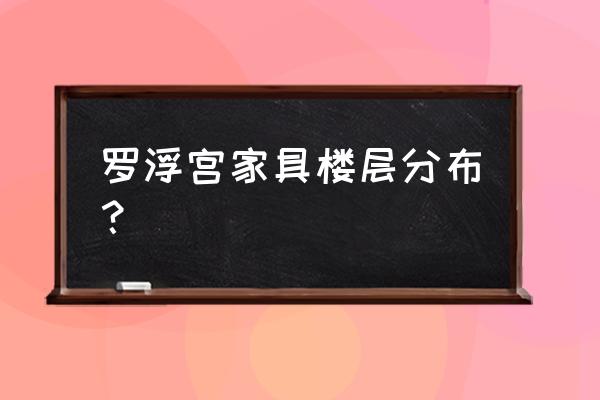 罗浮宫家具楼层分布？